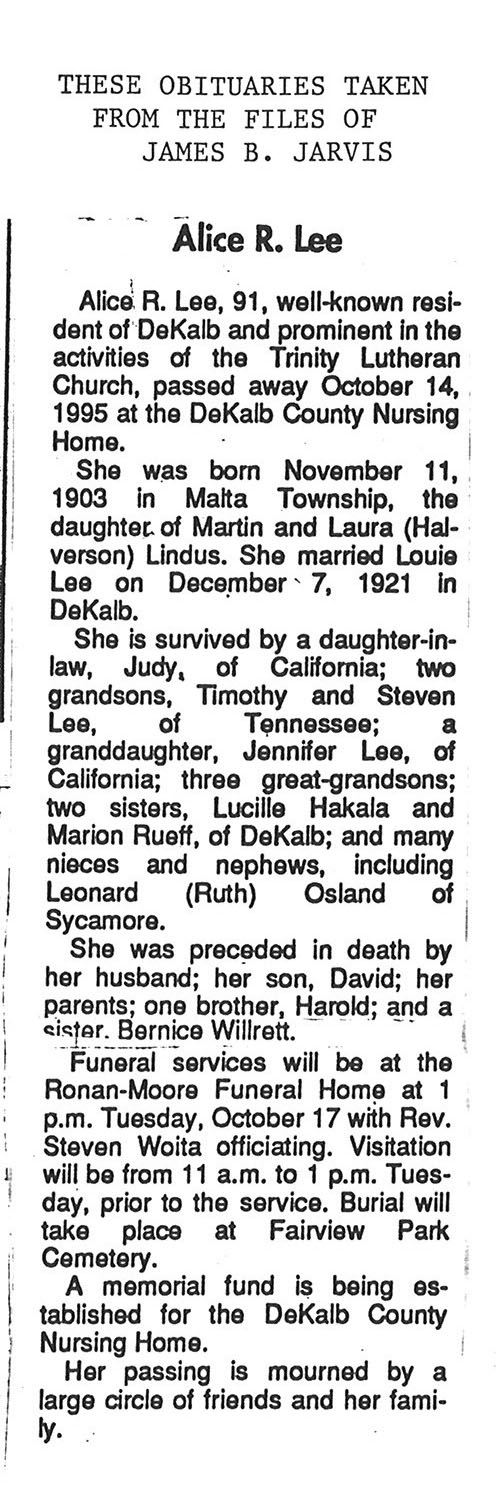 THESE OBITUARIES TAKEN FROM THE FILES OF JAMES B. JARVIS

Alice R. Lee

Alice R. Lee, 91, well-known resident of DeKalb and prominent in the activities of the Trinity Lutheran Church, passed away October 14, 1995 at the DeKalb County Nursing Home.

She was born November 11, 1903 in Malta Township, the daughter of Martin and Laura (Halverson) Lindus. She married Louie Lee on December 7, 1921 in DeKalb.

She is survived by a daughter-in-law, Judy, of California; two grandsons, Timothy and Steven Lee, of Tennessee; a granddaughter, Jennifer Lee, of California; three great-grandsons; two sisters, Lucille Hakala and Marion Rueff, of DeKalb; and many nieces and nephews, including Leonard (Ruth) Osland of Sycamore.

She was preceded in death by her husband; her son, David; her parents; one brother, Harold; and a sister, Bernice Willrett.

Funeral services will be at the Ronan-Moore Funeral Home at 1 p.m. Tuesday, October 17 with Rev. Steven Woita officiating. Visitation will be from 11 a.m. to 1 p.m. Tuesday, prior to the service. Burial will take place at Fairview Park Cemetery.

A memorial fund is being established for the DeKalb County Nursing Home.

Her passing is mourned by a large circle of friends and her family.